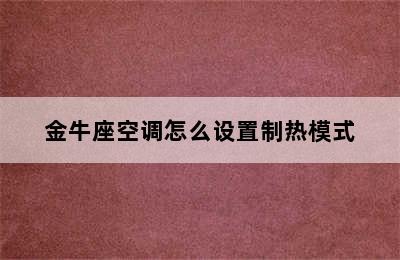 金牛座空调怎么设置制热模式